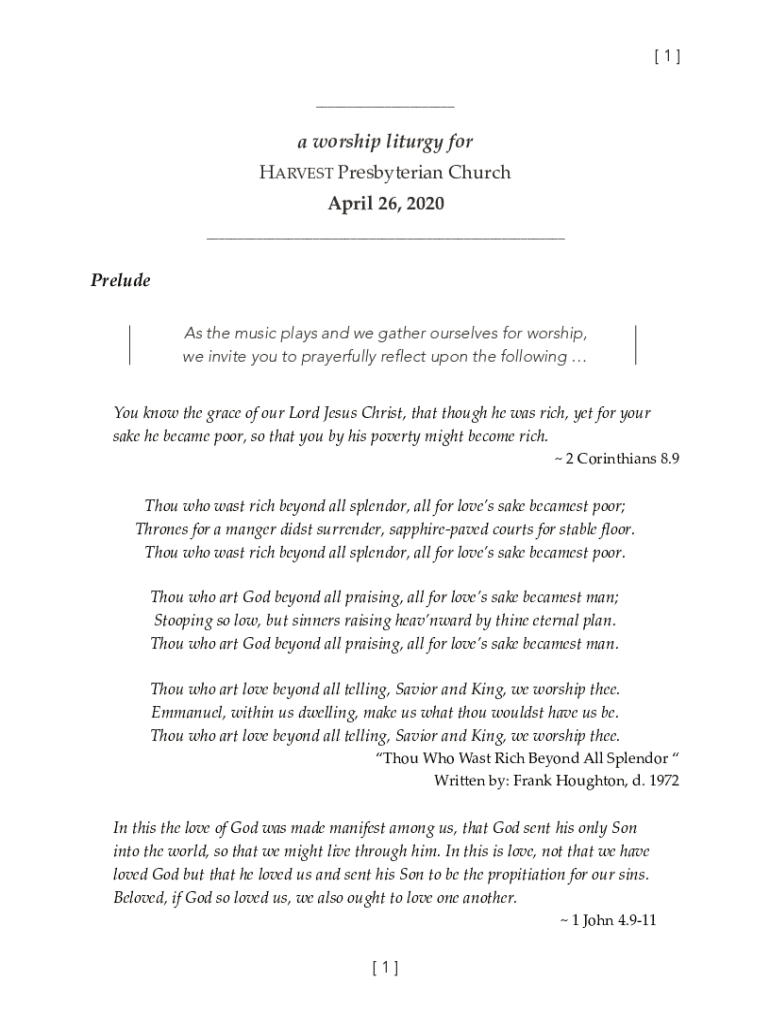 [ 1 ]

a worship liturgy for
HARVEST Presbyterian Church
April 26, 2020

Prelude

As the music plays and we gather ourselves for worship,
we invite you to prayerfully reflect upon the following …

You know the grace of our Lord Jesus Christ, that though he was rich, yet for your sake he became poor, so that you by his poverty might become rich.
~ 2 Corinthians 8.9

Thou who wast rich beyond all splendor, all for love's sake becamest poor;
Thrones for a manger didst surrender, sapphire-paved courts for stable floor.
Thou who wast rich beyond all splendor, all for love's sake becamest poor.

Thou who art God beyond all praising, all for love's sake becamest man;
Stooping so low, but sinners raising heav'nward by thine eternal plan.
Thou who art God beyond all praising, all for love's sake becamest man.

Thou who art love beyond all telling, Savior and King, we worship thee.
Emmanuel, within us dwelling, make us what thou wouldst have us be.
Thou who art love beyond all telling, Savior and King, we worship thee.
"Thou Who Wast Rich Beyond All Splendor "
Written by: Frank Houghton, d. 1972

In this the love of God was made manifest among us, that God sent his only Son into the world, so that we might live through him. In this is love, not that we have loved God but that he loved us and sent his Son to be the propitiation for our sins. Beloved, if God so loved us, we also ought to love one another.
~ 1 John 4.9-11

[ 1 ]